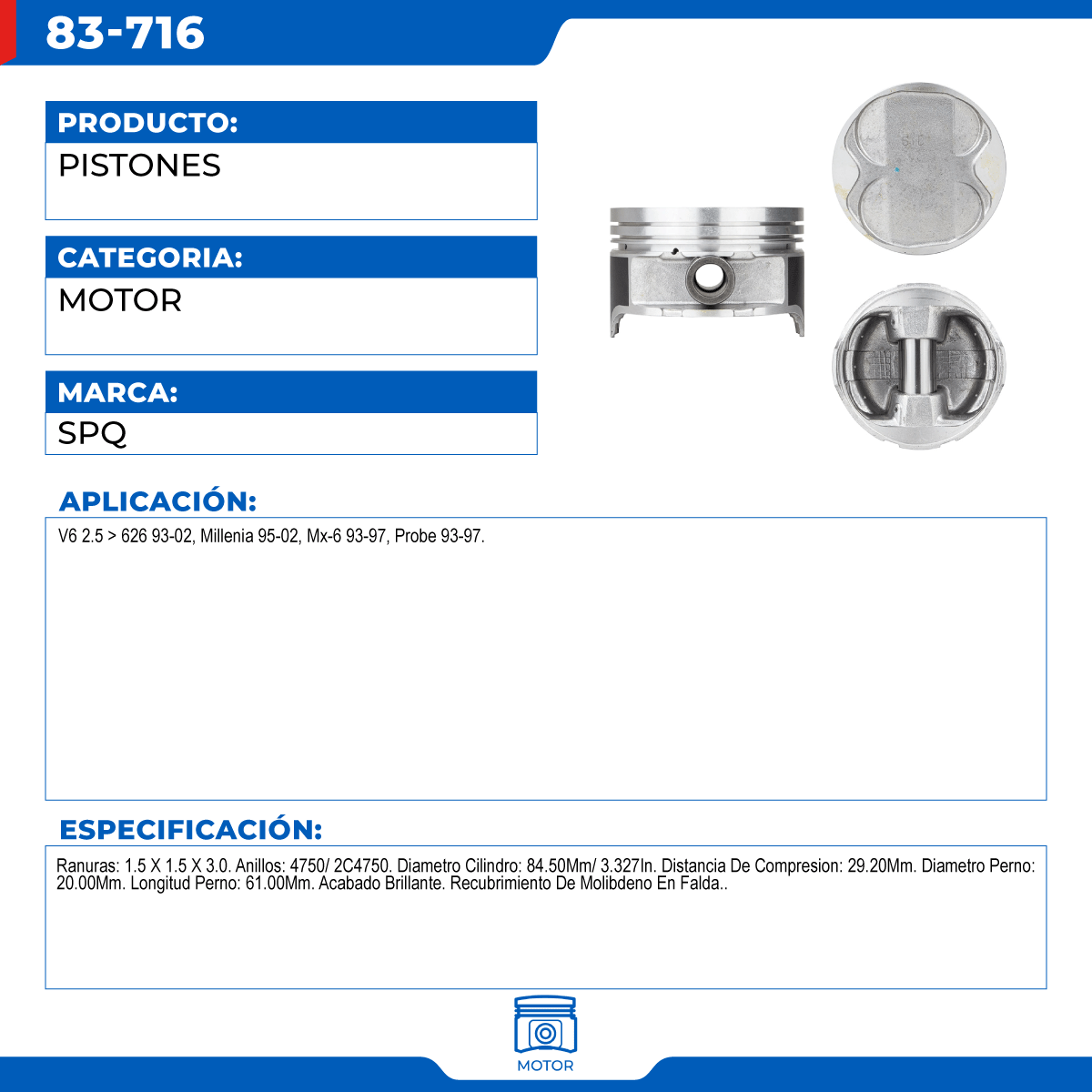 83-716

PRODUCTO:
PISTONES

CATEGORIA:
MOTOR

MARCA:
SPQ

APLICACIÓN:
V6 2.5 > 626 93-02, Millenia 95-02, Mx-6 93-97, Probe 93-97.

ESPECIFICACIÓN:
Ranuras: 1.5 X 1.5 X 3.0. Anillos: 4750/ 2C4750. Diametro Cilindro: 84.50Mm/ 3.327In. Distancia De Compresion: 29.20Mm. Diametro Perno: 20.00Mm. Longitud Perno: 61.00Mm. Acabado Brillante. Recubrimiento De Molibdeno En Falda..

MOTOR